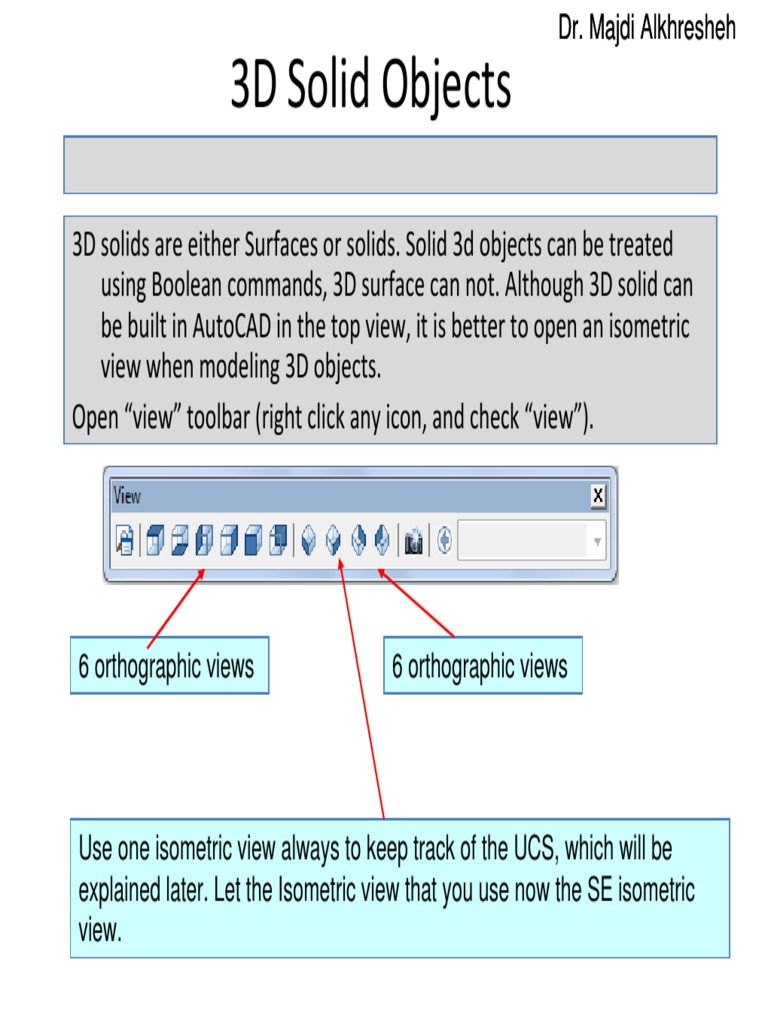 Dr. Majdi Alkhresheh

3D Solid Objects

3D solids are either Surfaces or solids. Solid 3d objects can be treated using Boolean commands, 3D surface can not. Although 3D solid can be built in AutoCAD in the top view, it is better to open an isometric view when modeling 3D objects.

Open "view" toolbar (right click any icon, and check "view").

View

6 orthographic views

6 orthographic views

Use one isometric view always to keep track of the UCS, which will be explained later. Let the Isometric view that you use now the SE isometric view.